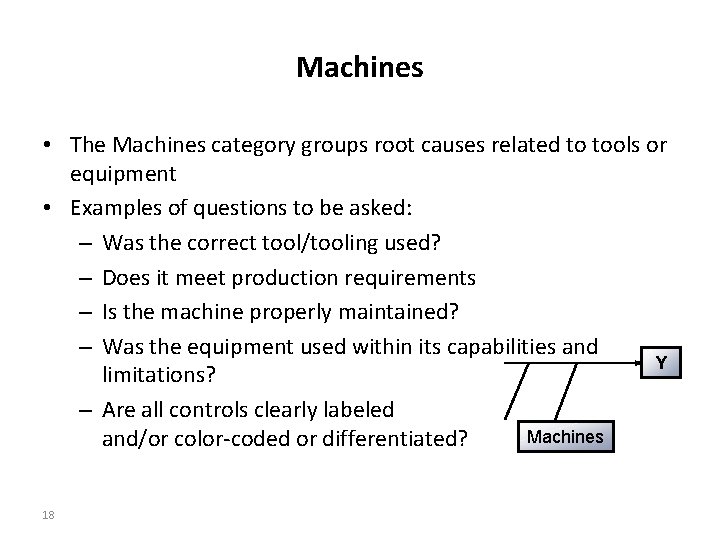 Machines

• The Machines category groups root causes related to tools or equipment
• Examples of questions to be asked:
– Was the correct tool/tooling used?
– Does it meet production requirements
– Is the machine properly maintained?
– Was the equipment used within its capabilities and limitations?
– Are all controls clearly labeled and/or color-coded or differentiated?

Y

Machines

18